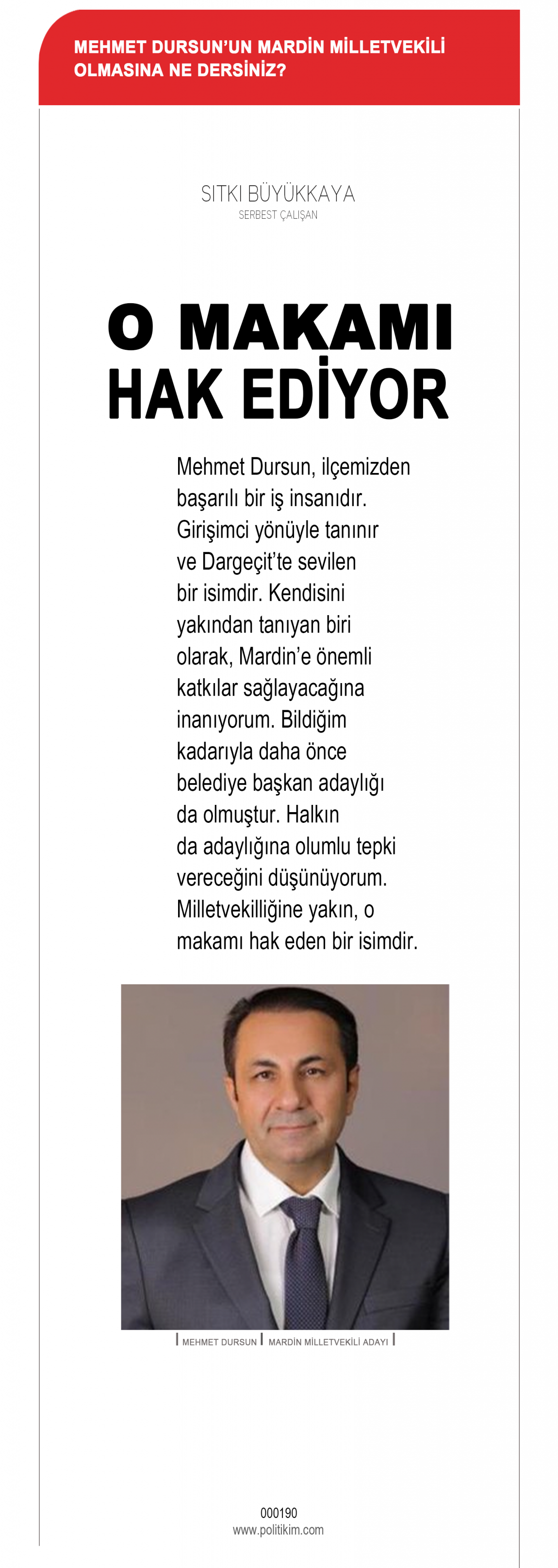 MEHMET DURSUN'UN MARDİN MİLLETVEKİLİ OLMASINA NE DERSİNİZ?

SITKI BÜYÜKKAYA
SERBEST ÇALIŞAN

O MAKAMI HAK EDİYOR

Mehmet Dursun, ilçemizden başarılı bir iş insanıdır. Girişimci yönüyle tanınır ve Dargeçit'te sevilen bir isimdir. Kendisini yakından tanıyan biri olarak, Mardin'e önemli katkılar sağlayacağına inanıyorum. Bildiğim kadarıyla daha önce belediye başkan adaylığı da olmuştur. Halkın da adaylığına olumlu tepki vereceğini düşünüyorum. Milletvekilliğine yakın, o makamı hak eden bir isimdir.

MEHMET DURSUN | MARDİN MİLLETVEKİLİ ADAYI

000190
www.politikim.com